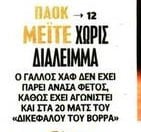 ΠΑΟΚ → 12

ΜΕΪΤΕ ΧΩΡΙΣ ΔΙΑΛΕΙΜΜΑ

Ο ΓΑΛΛΟΣ ΧΑΦ ΔΕΝ ΕΧΕΙ ΠΑΡΕΙ ΑΝΑΣΑ ΦΕΤΟΣ, ΚΑΘΩΣ ΕΧΕΙ ΑΓΩΝΙΣΤΕΙ ΚΑΙ ΣΤΑ 20 ΜΑΤΣ ΤΟΥ «ΔΙΚΕΦΑΛΟΥ ΤΟΥ ΒΟΡΡΑ»